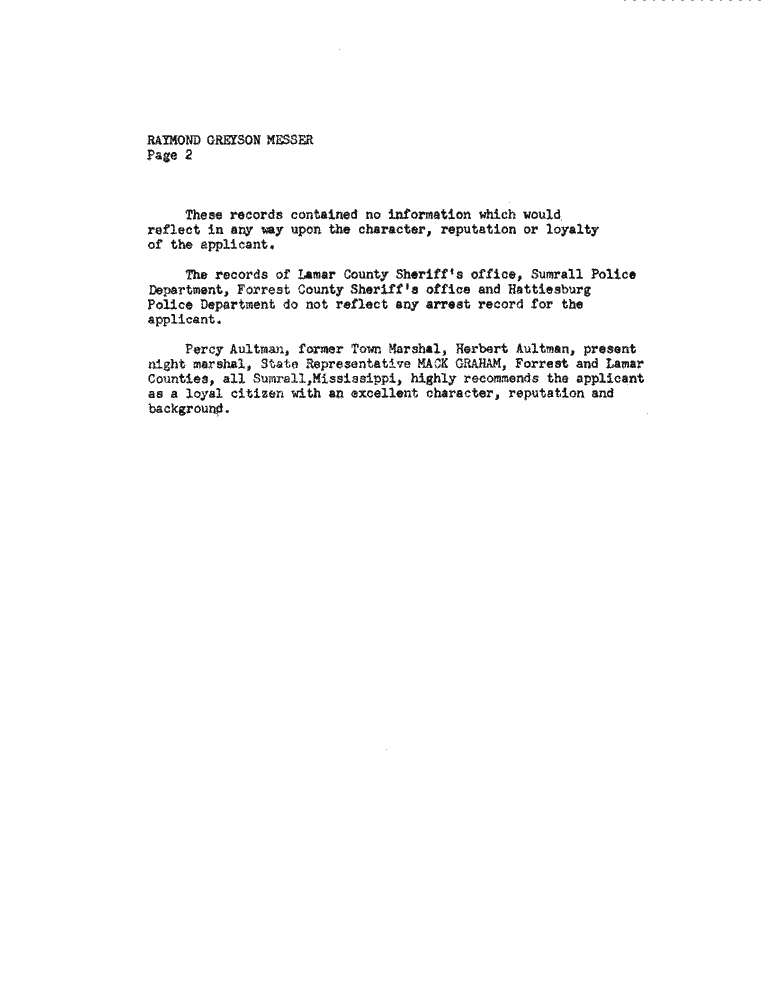 RAYMOND GREYSON MESSER
Page 2

These records contained no information which would reflect in any way upon the character, reputation or loyalty of the applicant.

The records of Lamar County Sheriff's office, Sumrall Police Department, Forrest County Sheriff's office and Hattiesburg Police Department do not reflect any arrest record for the applicant.

Percy Aultman, former Town Marshal, Herbert Aultman, present night marshal, State Representative MACK GRAHAM, Forrest and Lamar Counties, all Sumrall,Mississippi, highly recommends the applicant as a loyal citizen with an excellent character, reputation and background.